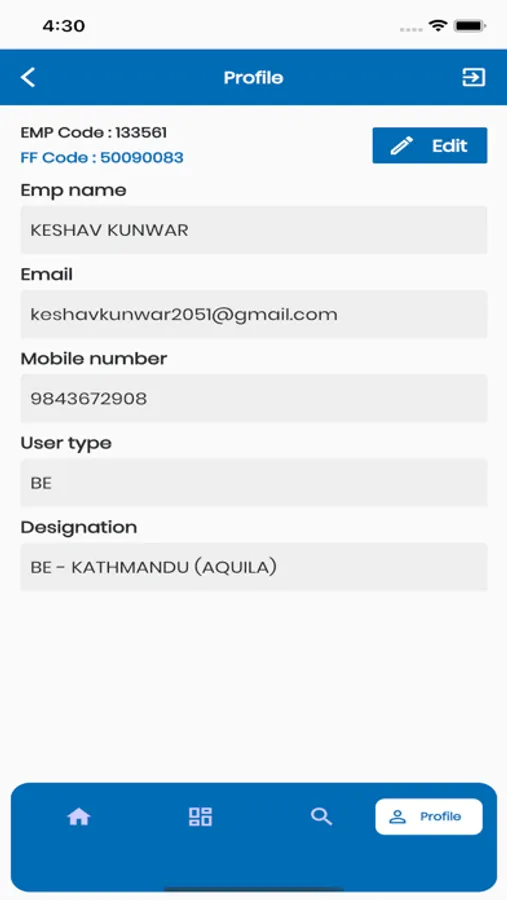 4:30

Profile

EMP Code : 133561
FF Code : 50090083

Edit

Emp name
KESHAV KUNWAR

Email
keshavkunwar2051@gmail.com

Mobile number
9843672908

User type
BE

Designation
BE - KATHMANDU (AQUILA)

Profile